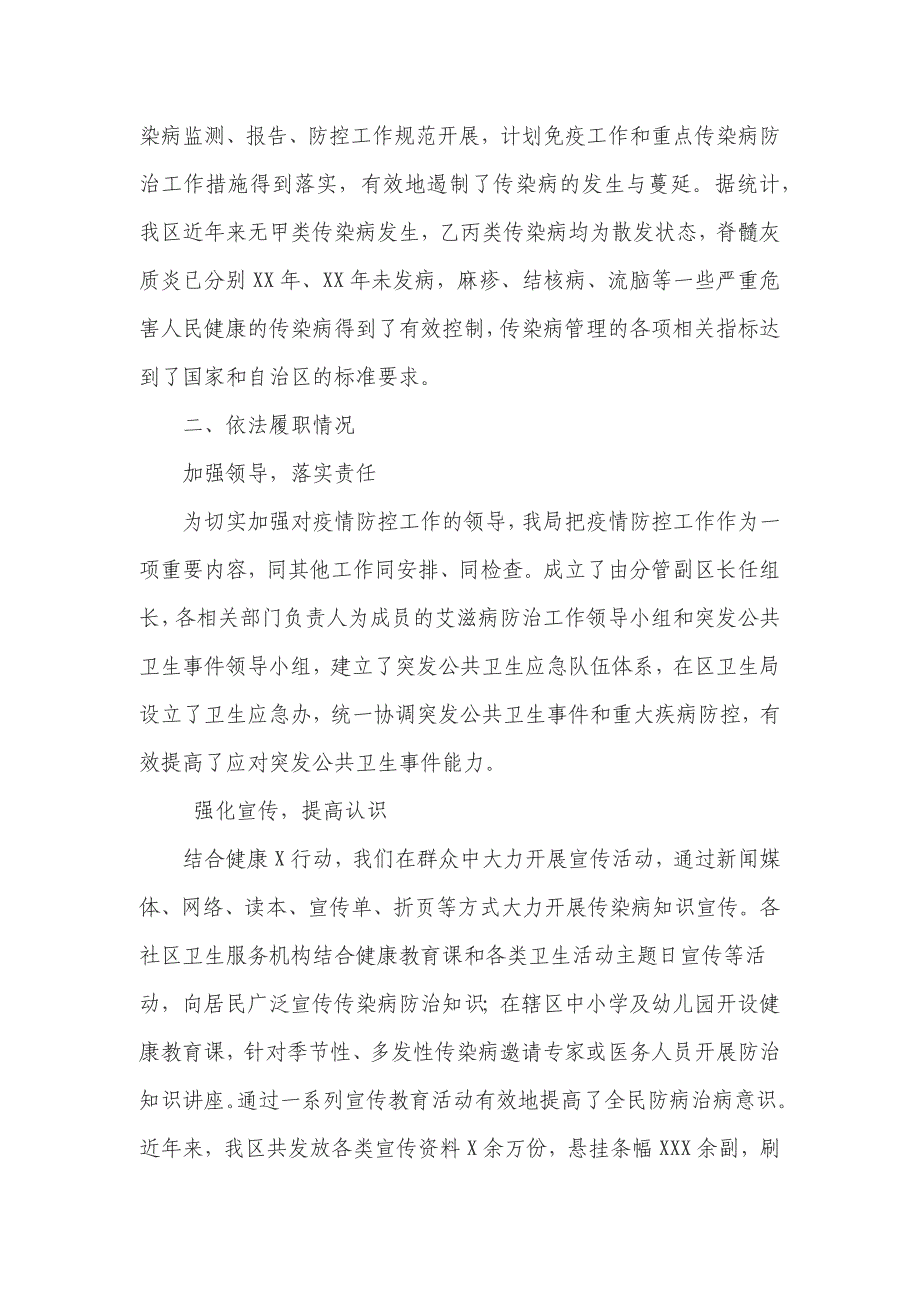 染病监测、报告、防控工作规范开展，计划免疫工作和重点传染病防治工作措施得到落实，有效地遏制了传染病的发生与蔓延。据统计，我区近年来无甲类传染病发生，乙丙类传染病均为散发状态，脊髓灰质炎已分别XX年、XX年未发病，麻疹、结核病、流脑等一些严重危害人民健康的传染病得到了有效控制，传染病管理的各项相关指标达到了国家和自治区的标准要求。

二、依法履职情况

加强领导，落实责任

为切实加强对疫情防控工作的领导，我局把疫情防控工作作为一项重要内容，同其他工作同安排、同检查。成立了由分管副区长任组长，各相关部门负责人为成员的艾滋病防治工作领导小组和突发公共卫生事件领导小组，建立了突发公共卫生应急队伍体系，在区卫生局设立了卫生应急办，统一协调突发公共卫生事件和重大疾病防控，有效提高了应对突发公共卫生事件能力。

强化宣传，提高认识

结合健康X行动，我们在群众中大力开展宣传活动，通过新闻媒体、网络、读本、宣传单、折页等方式大力开展传染病知识宣传。各社区卫生服务机构结合健康教育课和各类卫生活动主题日宣传等活动，向居民广泛宣传传染病防治知识；在辖区中小学及幼儿园开设健康教育课，针对季节性、多发性传染病邀请专家或医务人员开展防治知识讲座。通过一系列宣传教育活动有效地提高了全民防病治病意识。近年来，我区共发放各类宣传资料X余万份，悬挂条幅XXX余副，刷